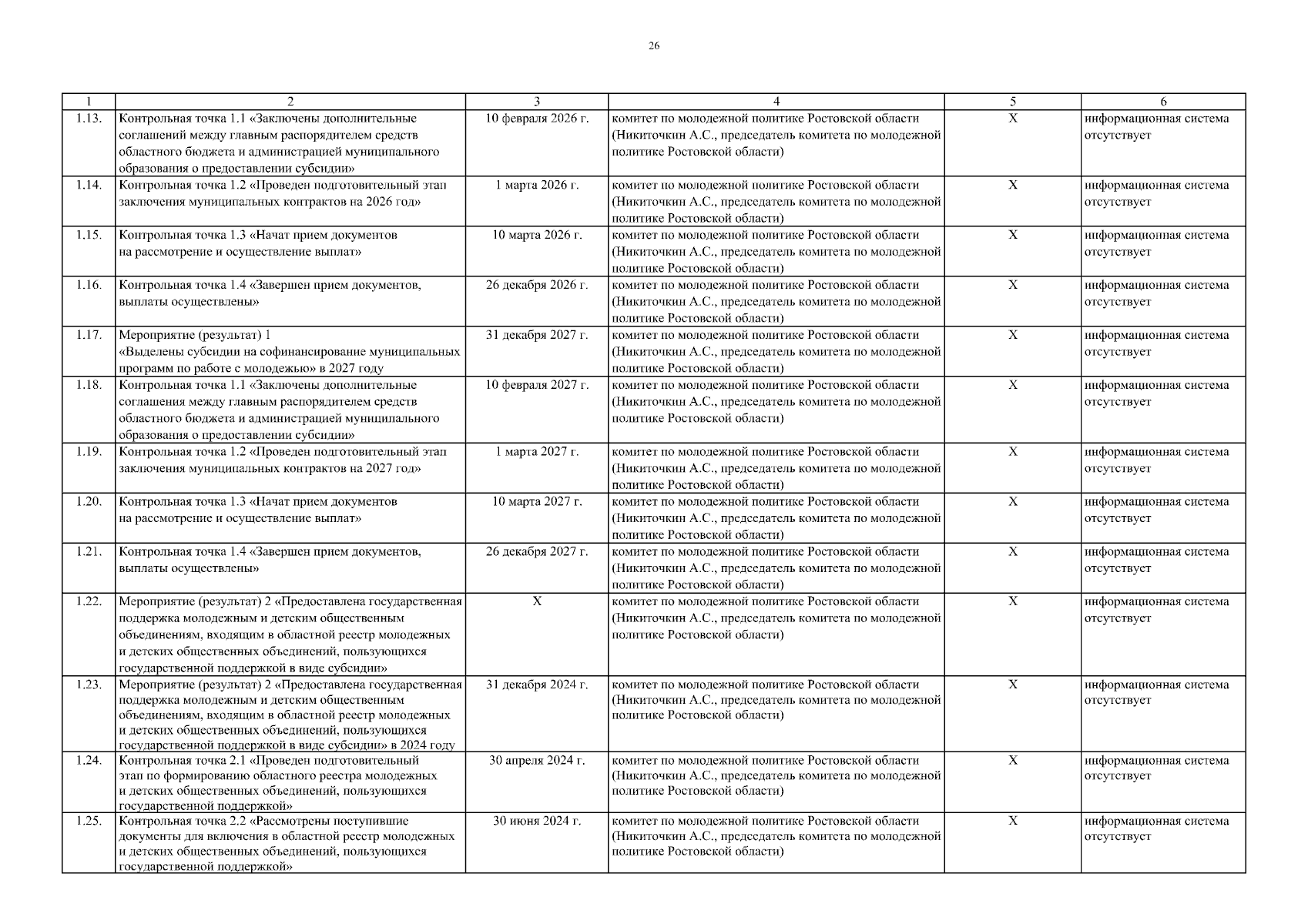 26

| 1 | 2 | 3 | 4 | 5 | 6 |
|---|---|---|---|---|---|
| 1.13. | Контрольная точка 1.1 «Заключены дополнительные соглашений между главным распорядителем средств областного бюджета и администрацией муниципального образования о предоставлении субсидии» | 10 февраля 2026 г. | комитет по молодежной политике Ростовской области (Никиточкин А.С., председатель комитета по молодежной политике Ростовской области) | Х | информационная система отсутствует |
| 1.14. | Контрольная точка 1.2 «Проведен подготовительный этап заключения муниципальных контрактов на 2026 год» | 1 марта 2026 г. | комитет по молодежной политике Ростовской области (Никиточкин А.С., председатель комитета по молодежной политике Ростовской области) | Х | информационная система отсутствует |
| 1.15. | Контрольная точка 1.3 «Начат прием документов на рассмотрение и осуществление выплат» | 10 марта 2026 г. | комитет по молодежной политике Ростовской области (Никиточкин А.С., председатель комитета по молодежной политике Ростовской области) | Х | информационная система отсутствует |
| 1.16. | Контрольная точка 1.4 «Завершен прием документов, выплаты осуществлены» | 26 декабря 2026 г. | комитет по молодежной политике Ростовской области (Никиточкин А.С., председатель комитета по молодежной политике Ростовской области) | Х | информационная система отсутствует |
| 1.17. | Мероприятие (результат) 1 «Выделены субсидии на софинансирование муниципальных программ по работе с молодежью» в 2027 году | 31 декабря 2027 г. | комитет по молодежной политике Ростовской области (Никиточкин А.С., председатель комитета по молодежной политике Ростовской области) | Х | информационная система отсутствует |
| 1.18. | Контрольная точка 1.1 «Заключены дополнительные соглашения между главным распорядителем средств областного бюджета и администрацией муниципального образования о предоставлении субсидии» | 10 февраля 2027 г. | комитет по молодежной политике Ростовской области (Никиточкин А.С., председатель комитета по молодежной политике Ростовской области) | Х | информационная система отсутствует |
| 1.19. | Контрольная точка 1.2 «Проведен подготовительный этап заключения муниципальных контрактов на 2027 год» | 1 марта 2027 г. | комитет по молодежной политике Ростовской области (Никиточкин А.С., председатель комитета по молодежной политике Ростовской области) | Х | информационная система отсутствует |
| 1.20. | Контрольная точка 1.3 «Начат прием документов на рассмотрение и осуществление выплат» | 10 марта 2027 г. | комитет по молодежной политике Ростовской области (Никиточкин А.С., председатель комитета по молодежной политике Ростовской области) | Х | информационная система отсутствует |
| 1.21. | Контрольная точка 1.4 «Завершен прием документов, выплаты осуществлены» | 26 декабря 2027 г. | комитет по молодежной политике Ростовской области (Никиточкин А.С., председатель комитета по молодежной политике Ростовской области) | Х | информационная система отсутствует |
| 1.22. | Мероприятие (результат) 2 «Предоставлена государственная поддержка молодежным и детским общественным объединениям, входящим в областной реестр молодежных и детских общественных объединений, пользующихся государственной поддержкой в виде субсидии» | Х | комитет по молодежной политике Ростовской области (Никиточкин А.С., председатель комитета по молодежной политике Ростовской области) | Х | информационная система отсутствует |
| 1.23. | Мероприятие (результат) 2 «Предоставлена государственная поддержка молодежным и детским общественным объединениям, входящим в областной реестр молодежных и детских общественных объединений, пользующихся государственной поддержкой в виде субсидии» в 2024 году | 31 декабря 2024 г. | комитет по молодежной политике Ростовской области (Никиточкин А.С., председатель комитета по молодежной политике Ростовской области) | Х | информационная система отсутствует |
| 1.24. | Контрольная точка 2.1 «Проведен подготовительный этап по формированию областного реестра молодежных и детских общественных объединений, пользующихся государственной поддержкой» | 30 апреля 2024 г. | комитет по молодежной политике Ростовской области (Никиточкин А.С., председатель комитета по молодежной политике Ростовской области) | Х | информационная система отсутствует |
| 1.25. | Контрольная точка 2.2 «Рассмотрены поступившие документы для включения в областной реестр молодежных и детских общественных объединений, пользующихся государственной поддержкой» | 30 июня 2024 г. | комитет по молодежной политике Ростовской области (Никиточкин А.С., председатель комитета по молодежной политике Ростовской области) | Х | информационная система отсутствует |